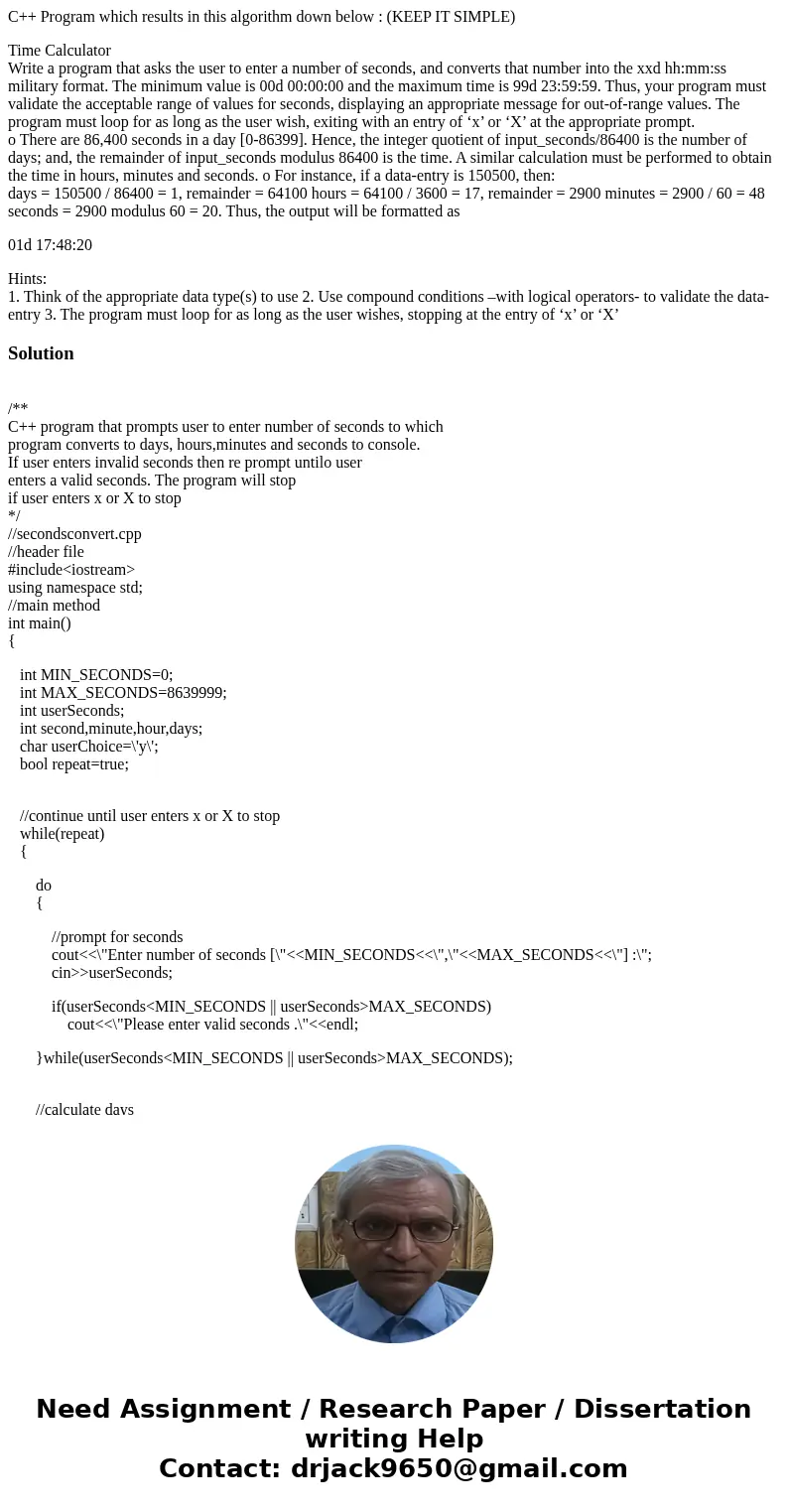 C++ Program which results in this algorithm down below : (KEEP IT SIMPLE)

Time Calculator
Write a program that asks the user to enter a number of seconds, and converts that number into the xxd hh:mm:ss military format. The minimum value is 00d 00:00:00 and the maximum time is 99d 23:59:59. Thus, your program must validate the acceptable range of values for seconds, displaying an appropriate message for out-of-range values. The program must loop for as long as the user wish, exiting with an entry of ‘x’ or ‘X’ at the appropriate prompt.
o There are 86,400 seconds in a day [0-86399]. Hence, the integer quotient of input_seconds/86400 is the number of days; and, the remainder of input_seconds modulus 86400 is the time. A similar calculation must be performed to obtain the time in hours, minutes and seconds. o For instance, if a data-entry is 150500, then:
days = 150500 / 86400 = 1, remainder = 64100 hours = 64100 / 3600 = 17, remainder = 2900 minutes = 2900 / 60 = 48 seconds = 2900 modulus 60 = 20. Thus, the output will be formatted as

01d 17:48:20

Hints:
1. Think of the appropriate data type(s) to use 2. Use compound conditions –with logical operators- to validate the data-entry 3. The program must loop for as long as the user wishes, stopping at the entry of ‘x’ or ‘X’

Solution

/**
C++ program that prompts user to enter number of seconds to which
program converts to days, hours,minutes and seconds to console.
If user enters invalid seconds then re prompt untilo user
enters a valid seconds. The program will stop
if user enters x or X to stop
*/
//secondsconvert.cpp
//header file
#include<iostream>
using namespace std;
//main method
int main()
{

int MIN_SECONDS=0;
int MAX_SECONDS=8639999;
int userSeconds;
int second,minute,hour,days;
char userChoice=\'y\';
bool repeat=true;

//continue until user enters x or X to stop
while(repeat)
{

do
{

//prompt for seconds
cout<<\"Enter number of seconds [\"<<MIN_SECONDS<<\",\"<<MAX_SECONDS<<\"] :\";
cin>>userSeconds;

if(userSeconds<MIN_SECONDS || userSeconds>MAX_SECONDS)
cout<<\"Please enter valid seconds .\"<<endl;

}while(userSeconds<MIN_SECONDS || userSeconds>MAX_SECONDS);

//calculate days

Need Assignment / Research Paper / Dissertation writing Help
Contact: drjack9650@gmail.com